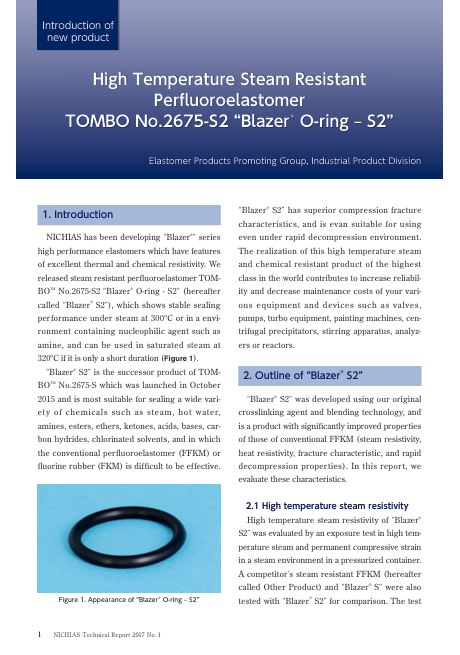 Introduction of new product

High Temperature Steam Resistant Perfluoroelastomer
TOMBO No.2675-S2 "Blazer® O-ring – S2"

Elastomer Products Promoting Group, Industrial Product Division

1. Introduction

NICHIAS has been developing "Blazer®" series high performance elastomers which have features of excellent thermal and chemical resistivity. We released steam resistant perfluoroelastomer TOMBO™ No.2675-S2 "Blazer® O-ring - S2" (hereafter called "Blazer® S2"), which shows stable sealing performance under steam at 300°C or in a environment containing nucleophilic agent such as amine, and can be used in saturated steam at 320°C if it is only a short duration (Figure 1).

"Blazer® S2" is the successor product of TOMBO™ No.2675-S which was launched in October 2015 and is most suitable for sealing a wide variety of chemicals such as steam, hot water, amines, esters, ethers, ketones, acids, bases, carbon hydrides, chlorinated solvents, and in which the conventional perfluoroelastomer (FFKM) or fluorine rubber (FKM) is difficult to be effective.

Figure 1. Appearance of "Blazer® O-ring – S2"

"Blazer® S2" has superior compression fracture characteristics, and is evan suitable for using even under rapid decompression environment. The realization of this high temperature steam and chemical resistant product of the highest class in the world contributes to increase reliability and decrease maintenance costs of your various equipment and devices such as valves, pumps, turbo equipment, painting machines, centrifugal precipitators, stirring apparatus, analyzers or reactors.

2. Outline of "Blazer® S2"

"Blazer® S2" was developed using our original crosslinking agent and blending technology, and is a product with significantly improved properties of those of conventional FFKM (steam resistivity, heat resistivity, fracture characteristic, and rapid decompression properties). In this report, we evaluate these characteristics.

2.1 High temperature steam resistivity

High temperature steam resistivity of "Blazer® S2" was evaluated by an exposure test in high temperature steam and permanent compressive strain in a steam environment in a pressurized container. A competitor's steam resistant FFKM (hereafter called Other Product) and "Blazer® S" were also tested with "Blazer® S2" for comparison. The test

1 NICHIAS Technical Report 2017 No. 1